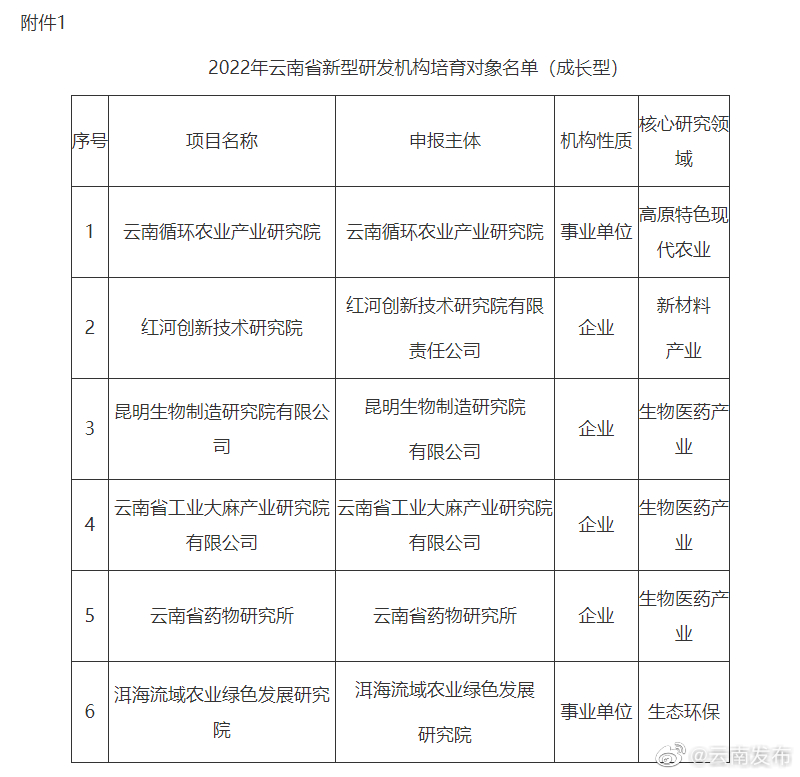 附件1

2022年云南省新型研发机构培育对象名单（成长型）

| 序号 | 项目名称 | 申报主体 | 机构性质 | 核心研究领域 |
|---|---|---|---|---|
| 1 | 云南循环农业产业研究院 | 云南循环农业产业研究院 | 事业单位 | 高原特色现代农业 |
| 2 | 红河创新技术研究院 | 红河创新技术研究院有限责任公司 | 企业 | 新材料产业 |
| 3 | 昆明生物制造研究院有限公司 | 昆明生物制造研究院有限公司 | 企业 | 生物医药产业 |
| 4 | 云南省工业大麻产业研究院有限公司 | 云南省工业大麻产业研究院有限公司 | 企业 | 生物医药产业 |
| 5 | 云南省药物研究所 | 云南省药物研究所 | 企业 | 生物医药产业 |
| 6 | 洱海流域农业绿色发展研究院 | 洱海流域农业绿色发展研究院 | 事业单位 | 生态环保 |

@云南发布